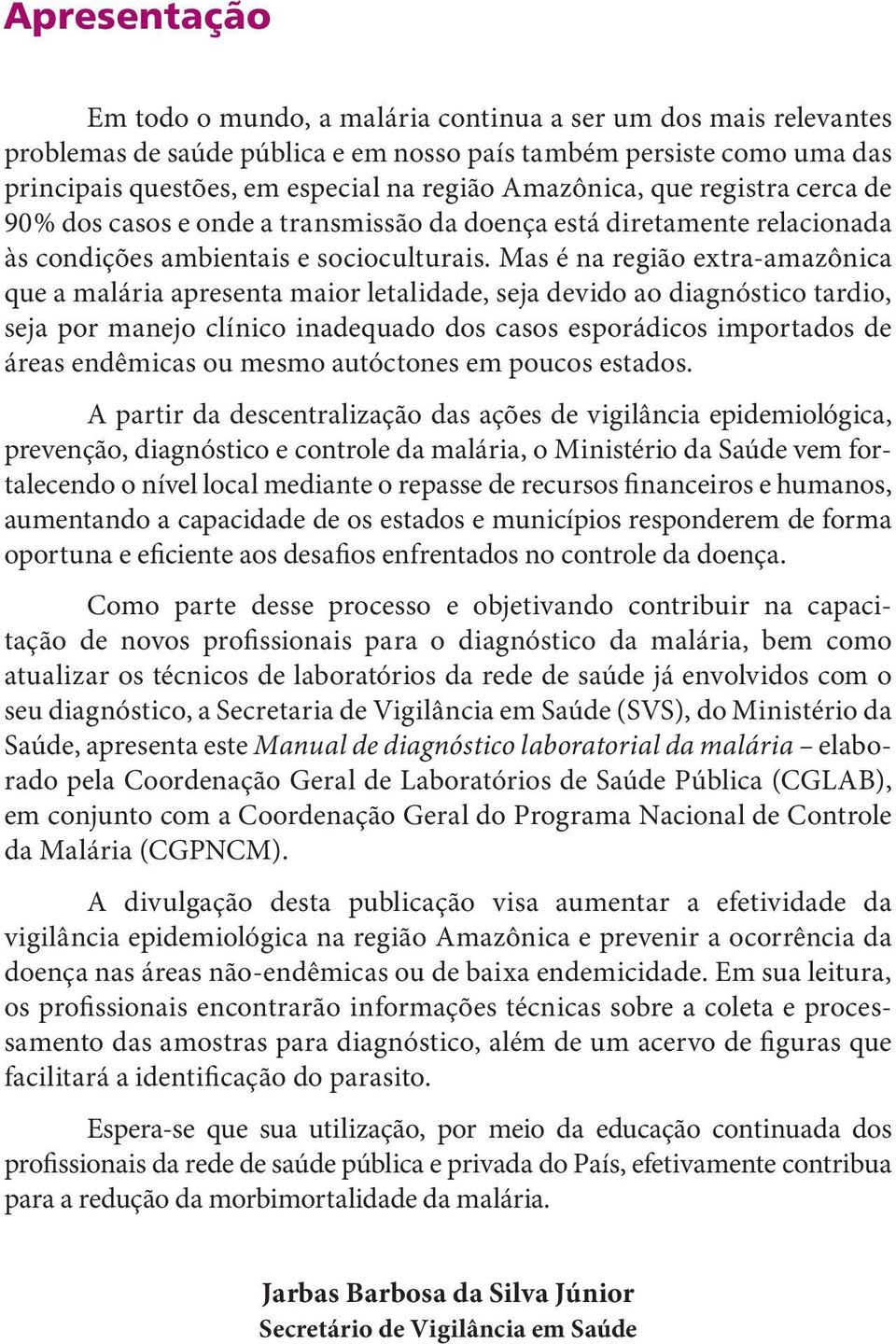 Apresentação

Em todo o mundo, a malária continua a ser um dos mais relevantes problemas de saúde pública e em nosso país também persiste como uma das principais questões, em especial na região Amazônica, que registra cerca de 90% dos casos e onde a transmissão da doença está diretamente relacionada às condições ambientais e socioculturais. Mas é na região extra-amazônica que a malária apresenta maior letalidade, seja devido ao diagnóstico tardio, seja por manejo clínico inadequado dos casos esporádicos importados de áreas endêmicas ou mesmo autóctones em poucos estados.

A partir da descentralização das ações de vigilância epidemiológica, prevenção, diagnóstico e controle da malária, o Ministério da Saúde vem fortalecendo o nível local mediante o repasse de recursos financeiros e humanos, aumentando a capacidade de os estados e municípios responderem de forma oportuna e eficiente aos desafios enfrentados no controle da doença.

Como parte desse processo e objetivando contribuir na capacitação de novos profissionais para o diagnóstico da malária, bem como atualizar os técnicos de laboratórios da rede de saúde já envolvidos com o seu diagnóstico, a Secretaria de Vigilância em Saúde (SVS), do Ministério da Saúde, apresenta este Manual de diagnóstico laboratorial da malária – elaborado pela Coordenação Geral de Laboratórios de Saúde Pública (CGLAB), em conjunto com a Coordenação Geral do Programa Nacional de Controle da Malária (CGPNCM).

A divulgação desta publicação visa aumentar a efetividade da vigilância epidemiológica na região Amazônica e prevenir a ocorrência da doença nas áreas não-endêmicas ou de baixa endemicidade. Em sua leitura, os profissionais encontrarão informações técnicas sobre a coleta e processamento das amostras para diagnóstico, além de um acervo de figuras que facilitará a identificação do parasito.

Espera-se que sua utilização, por meio da educação continuada dos profissionais da rede de saúde pública e privada do País, efetivamente contribua para a redução da morbimortalidade da malária.

Jarbas Barbosa da Silva Júnior
Secretário de Vigilância em Saúde